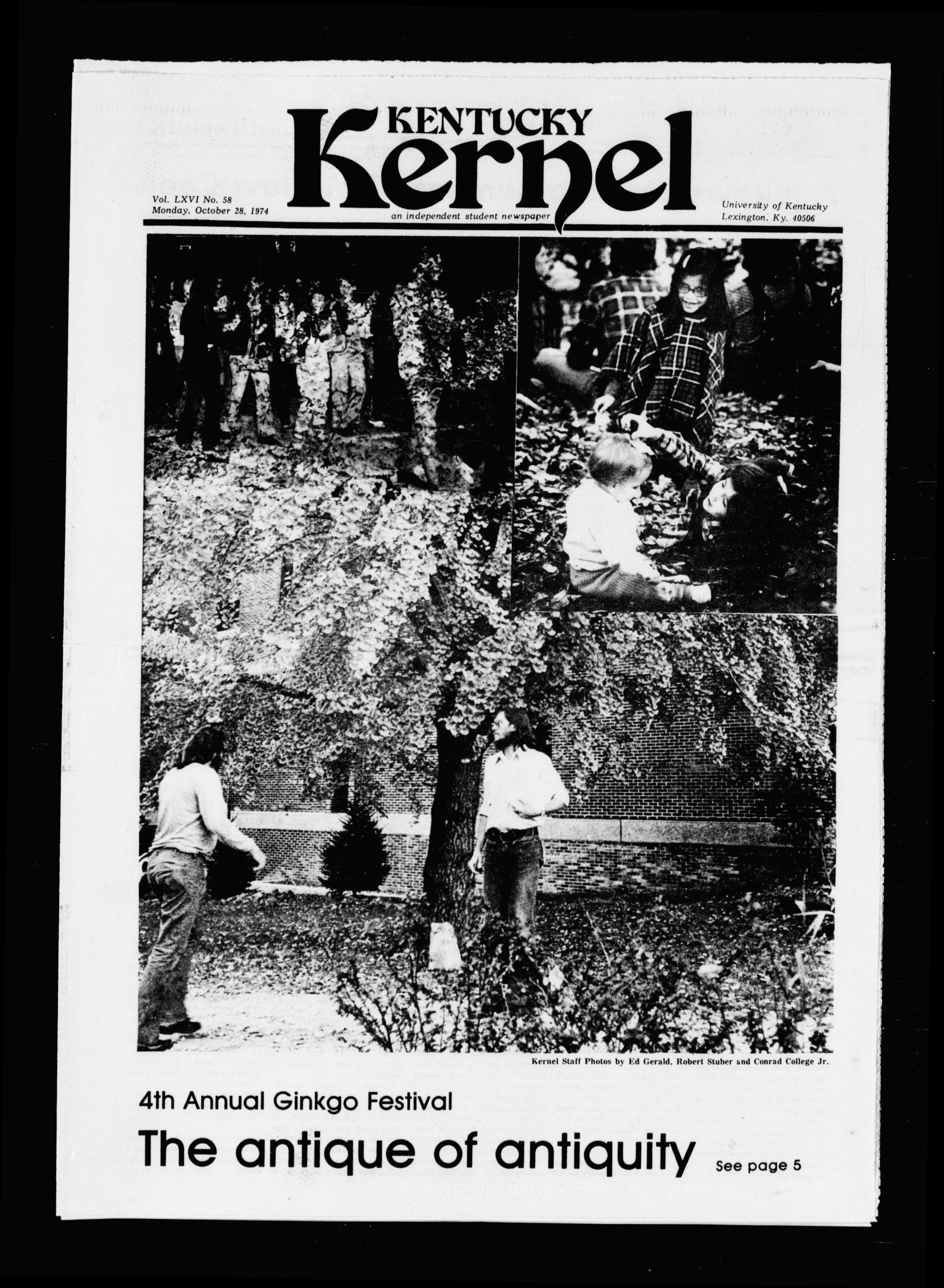 KENTUCKY
Kernel

Vol. LXVI No. 58
Monday, October 28, 1974

an independent student newspaper

University of Kentucky
Lexington, Ky. 40506

Kernel Staff Photos by Ed Gerald, Robert Stuber and Conrad College Jr.

4th Annual Ginkgo Festival

The antique of antiquity

See page 5